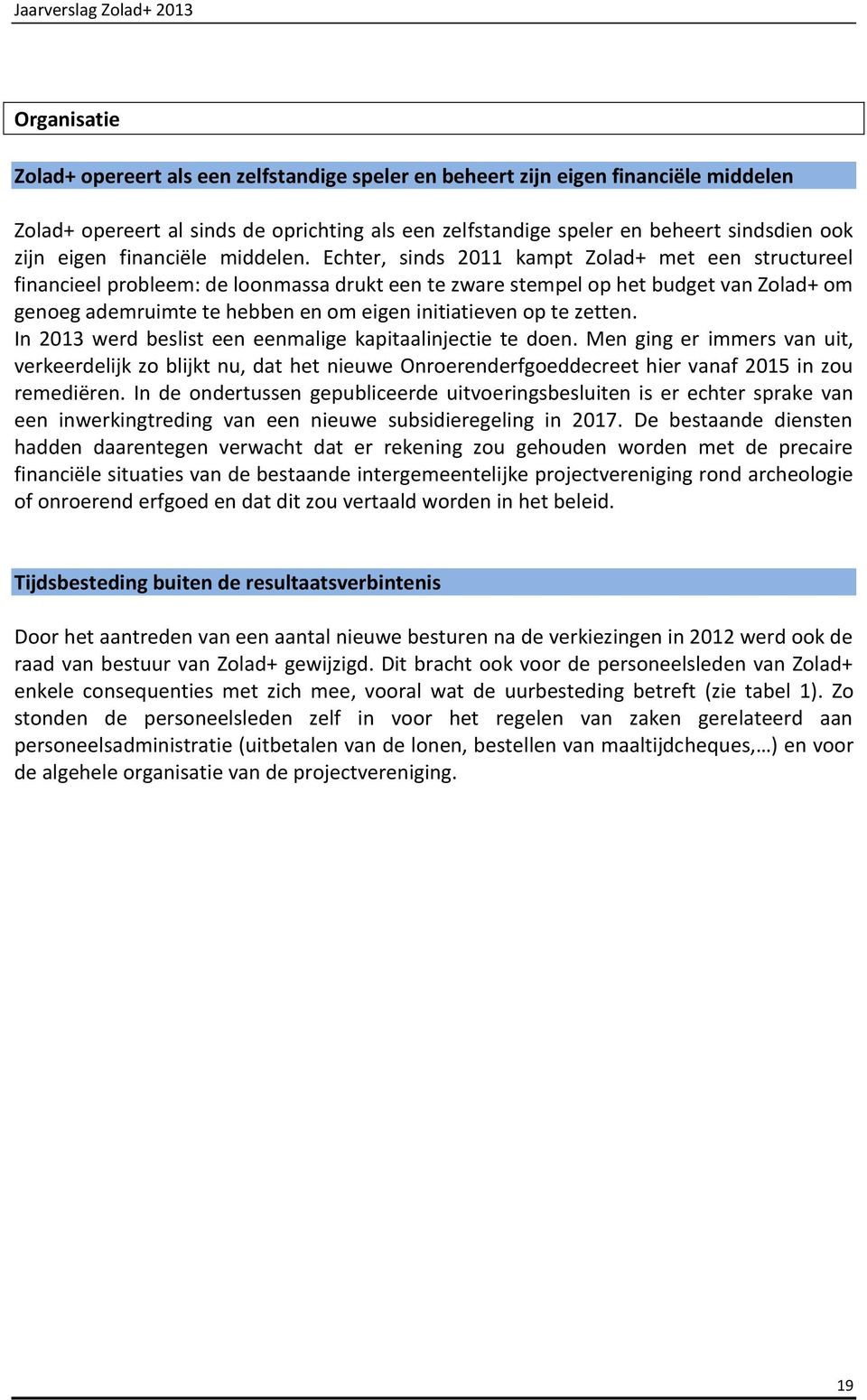 Jaarverslag Zolad+ 2013

Organisatie

Zolad+ opereert als een zelfstandige speler en beheert zijn eigen financiële middelen

Zolad+ opereert al sinds de oprichting als een zelfstandige speler en beheert sindsdien ook zijn eigen financiële middelen. Echter, sinds 2011 kampt Zolad+ met een structureel financieel probleem: de loonmassa drukt een te zware stempel op het budget van Zolad+ om genoeg ademruimte te hebben en om eigen initiatieven op te zetten.
In 2013 werd beslist een eenmalige kapitaalinjectie te doen. Men ging er immers van uit, verkeerdelijk zo blijkt nu, dat het nieuwe Onroerenderfgoeddecreet hier vanaf 2015 in zou remediëren. In de ondertussen gepubliceerde uitvoeringsbesluiten is er echter sprake van een inwerkingtreding van een nieuwe subsidieregeling in 2017. De bestaande diensten hadden daarentegen verwacht dat er rekening zou gehouden worden met de precaire financiële situaties van de bestaande intergemeentelijke projectvereniging rond archeologie of onroerend erfgoed en dat dit zou vertaald worden in het beleid.

Tijdsbesteding buiten de resultaatsverbintenis

Door het aantreden van een aantal nieuwe besturen na de verkiezingen in 2012 werd ook de raad van bestuur van Zolad+ gewijzigd. Dit bracht ook voor de personeelsleden van Zolad+ enkele consequenties met zich mee, vooral wat de uurbesteding betreft (zie tabel 1). Zo stonden de personeelsleden zelf in voor het regelen van zaken gerelateerd aan personeelsadministratie (uitbetalen van de lonen, bestellen van maaltijdcheques,…) en voor de algehele organisatie van de projectvereniging.

19